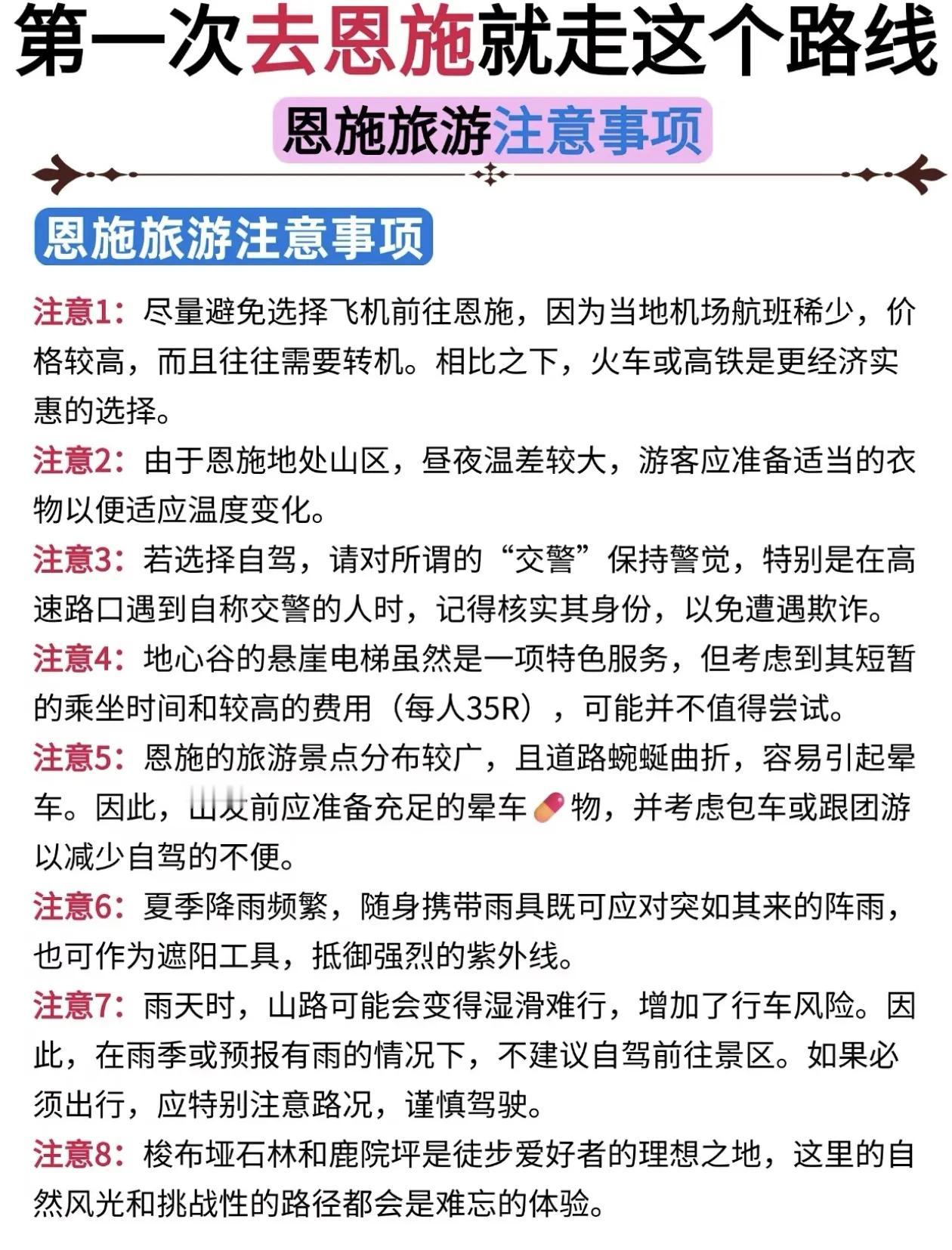 第一次去恩施就走这个路线

恩施旅游注意事项

恩施旅游注意事项

注意1：尽量避免选择飞机前往恩施，因为当地机场航班稀少，价格较高，而且往往需要转机。相比之下，火车或高铁是更经济实惠的选择。

注意2：由于恩施地处山区，昼夜温差较大，游客应准备适当的衣物以便适应温度变化。

注意3：若选择自驾，请对所谓的“交警”保持警觉，特别是在高速路口遇到自称交警的人时，记得核实其身份，以免遭遇欺诈。

注意4：地心谷的悬崖电梯虽然是一项特色服务，但考虑到其短暂的乘坐时间和较高的费用（每人35R），可能并不值得尝试。

注意5：恩施的旅游景点分布较广，且道路蜿蜒曲折，容易引起晕车。因此，出发前应准备充足的晕车物，并考虑包车或跟团游以减少自驾的不便。

注意6：夏季降雨频繁，随身携带雨具既可应对突如其来的阵雨，也可作为遮阳工具，抵御强烈的紫外线。

注意7：雨天时，山路可能会变得湿滑难行，增加了行车风险。因此，在雨季或预报有雨的情况下，不建议自驾前往景区。如果必须出行，应特别注意路况，谨慎驾驶。

注意8：梭布垭石林和鹿院坪是徒步爱好者的理想之地，这里的自然风光和挑战性的路径都会是难忘的体验。